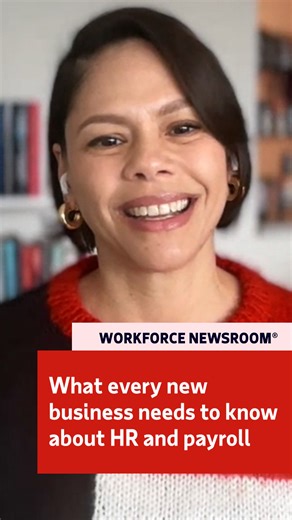 WORKFORCE NEWSROOM®

What every new business needs to know about HR and payroll